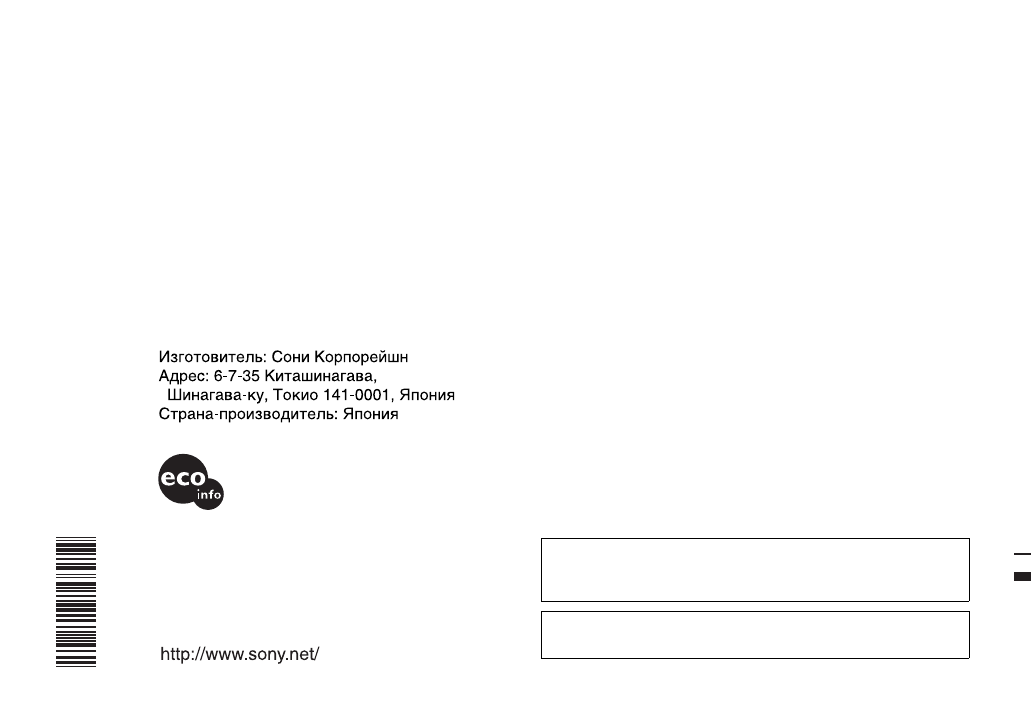 Изготовитель: Сони Корпорейшн
Адрес: 6-7-35 Киташинагава,
Шинагава-ку, Токио 141-0001, Япония
Страна-производитель: Япония

eco
info

http://www.sony.net/